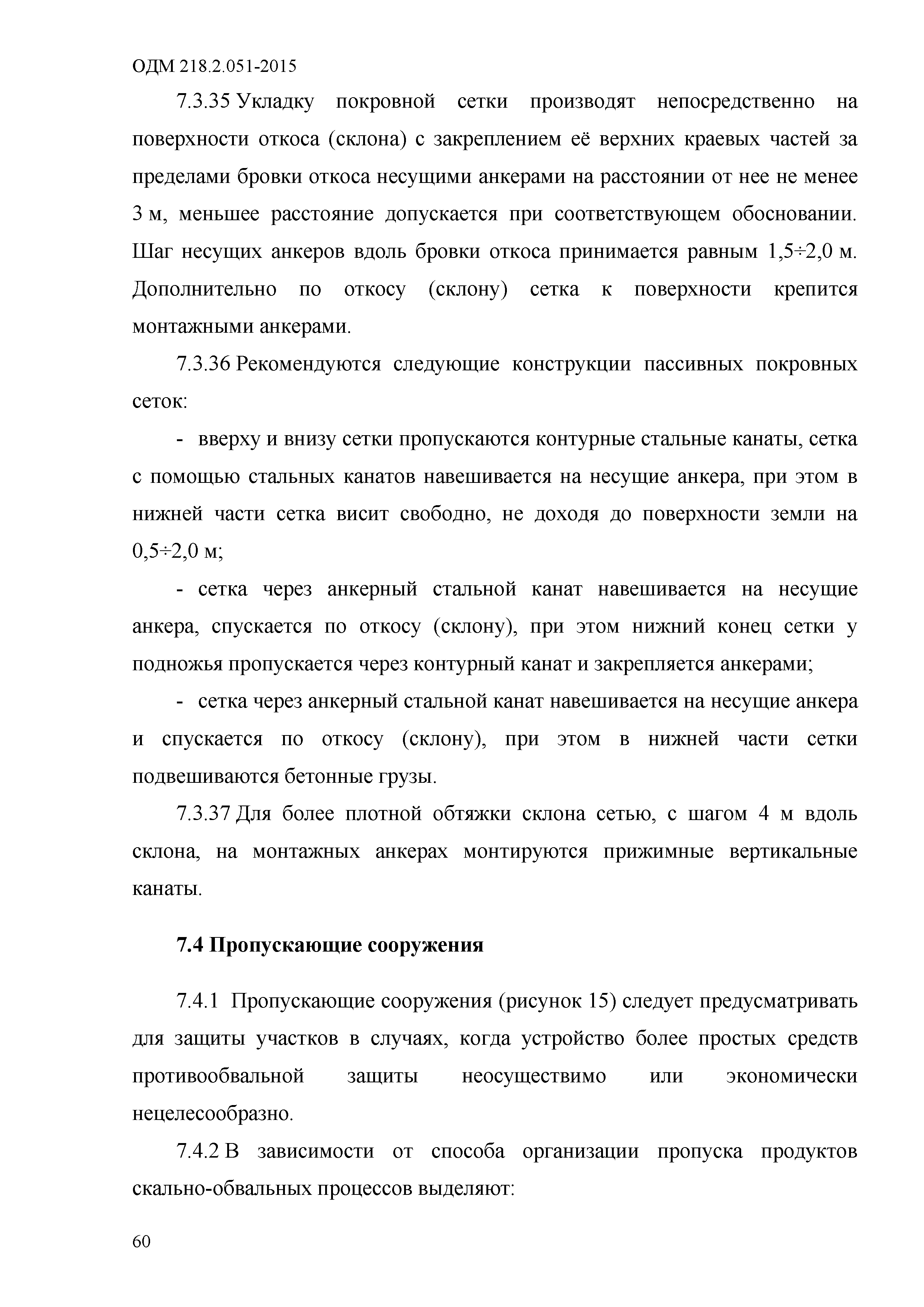 ОДМ 218.2.051-2015

7.3.35 Укладку покровной сетки производят непосредственно на поверхности откоса (склона) с закреплением её верхних краевых частей за пределами бровки откоса несущими анкерами на расстоянии от нее не менее 3 м, меньшее расстояние допускается при соответствующем обосновании. Шаг несущих анкеров вдоль бровки откоса принимается равным 1,5÷2,0 м. Дополнительно по откосу (склону) сетка к поверхности крепится монтажными анкерами.

7.3.36 Рекомендуются следующие конструкции пассивных покровных сеток:

- вверху и внизу сетки пропускаются контурные стальные канаты, сетка с помощью стальных канатов навешивается на несущие анкера, при этом в нижней части сетка висит свободно, не доходя до поверхности земли на 0,5÷2,0 м;

- сетка через анкерный стальной канат навешивается на несущие анкера, спускается по откосу (склону), при этом нижний конец сетки у подножья пропускается через контурный канат и закрепляется анкерами;

- сетка через анкерный стальной канат навешивается на несущие анкера и спускается по откосу (склону), при этом в нижней части сетки подвешиваются бетонные грузы.

7.3.37 Для более плотной обтяжки склона сетью, с шагом 4 м вдоль склона, на монтажных анкерах монтируются прижимные вертикальные канаты.

7.4 Пропускающие сооружения

7.4.1 Пропускающие сооружения (рисунок 15) следует предусматривать для защиты участков в случаях, когда устройство более простых средств противообвальной защиты неосуществимо или экономически нецелесообразно.

7.4.2 В зависимости от способа организации пропуска продуктов скально-обвальных процессов выделяют:

60